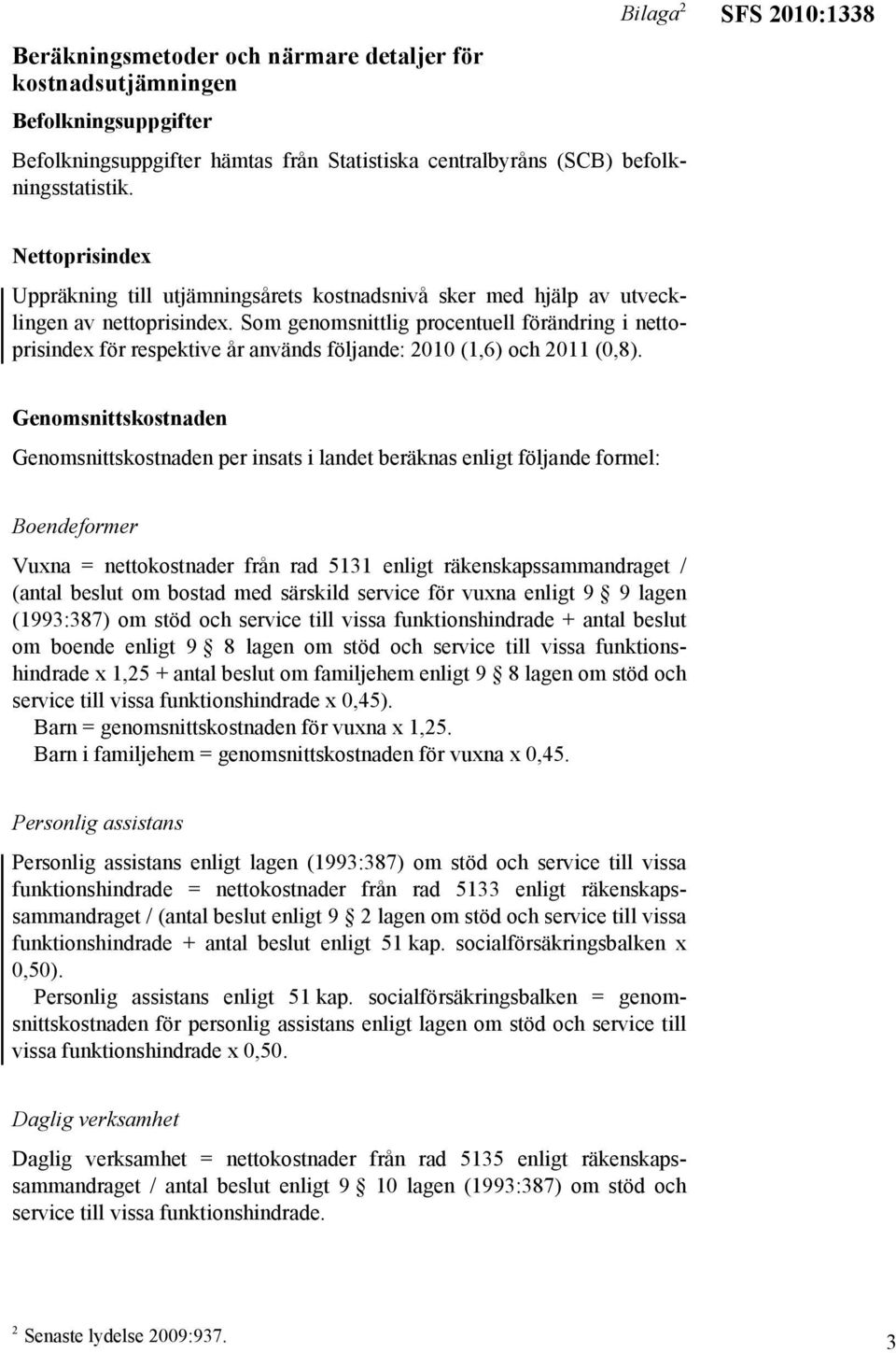 Bilaga$^2$ SFS 2010:1338

Beräkningsmetoder och närmare detaljer för kostnadsutjämningen

Befolkningsuppgifter

Befolkningsuppgifter hämtas från Statistiska centralbyråns (SCB) befolkningsstatistik.

Nettoprisindex

Uppräkning till utjämningsårets kostnadsnivå sker med hjälp av utvecklingen av nettoprisindex. Som genomsnittlig procentuell förändring i nettoprisindex för respektive år används följande: 2010 (1,6) och 2011 (0,8).

Genomsnittskostnaden

Genomsnittskostnaden per insats i landet beräknas enligt följande formel:

Boendeformer

Vuxna = nettokostnader från rad 5131 enligt räkenskapssammandraget / (antal beslut om bostad med särskild service för vuxna enligt 9 § 9 lagen (1993:387) om stöd och service till vissa funktionshindrade + antal beslut om boende enligt 9 § 8 lagen om stöd och service till vissa funktionshindrade x 1,25 + antal beslut om familjehem enligt 9 § 8 lagen om stöd och service till vissa funktionshindrade x 0,45).

Barn = genomsnittskostnaden för vuxna x 1,25.

Barn i familjehem = genomsnittskostnaden för vuxna x 0,45.

Personlig assistans

Personlig assistans enligt lagen (1993:387) om stöd och service till vissa funktionshindrade = nettokostnader från rad 5133 enligt räkenskapssammandraget / (antal beslut enligt 9 § 2 lagen om stöd och service till vissa funktionshindrade + antal beslut enligt 51 kap. socialförsäkringsbalken x 0,50).

Personlig assistans enligt 51 kap. socialförsäkringsbalken = genomsnittskostnaden för personlig assistans enligt lagen om stöd och service till vissa funktionshindrade x 0,50.

Daglig verksamhet

Daglig verksamhet = nettokostnader från rad 5135 enligt räkenskapssammandraget / antal beslut enligt 9 § 10 lagen (1993:387) om stöd och service till vissa funktionshindrade.

$^2$ Senaste lydelse 2009:937.

3